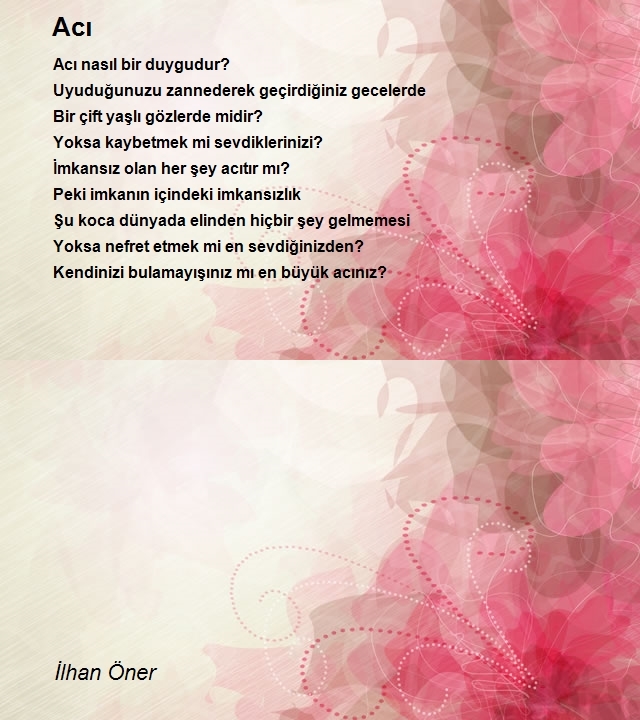 Acı

Acı nasıl bir duygudur?
Uyuduğunuzu zannederek geçirdiğiniz gecelerde
Bir çift yaşlı gözlerde midir?
Yoksa kaybetmek mi sevdiklerinizi?
İmkansız olan her şey acıtır mı?
Peki imkanın içindeki imkansızlık
Şu koca dünyada elinden hiçbir şey gelmemesi
Yoksa nefret etmek mi en sevdiğinizden?
Kendinizi bulamayışınız mı en büyük acınız?

İlhan Öner